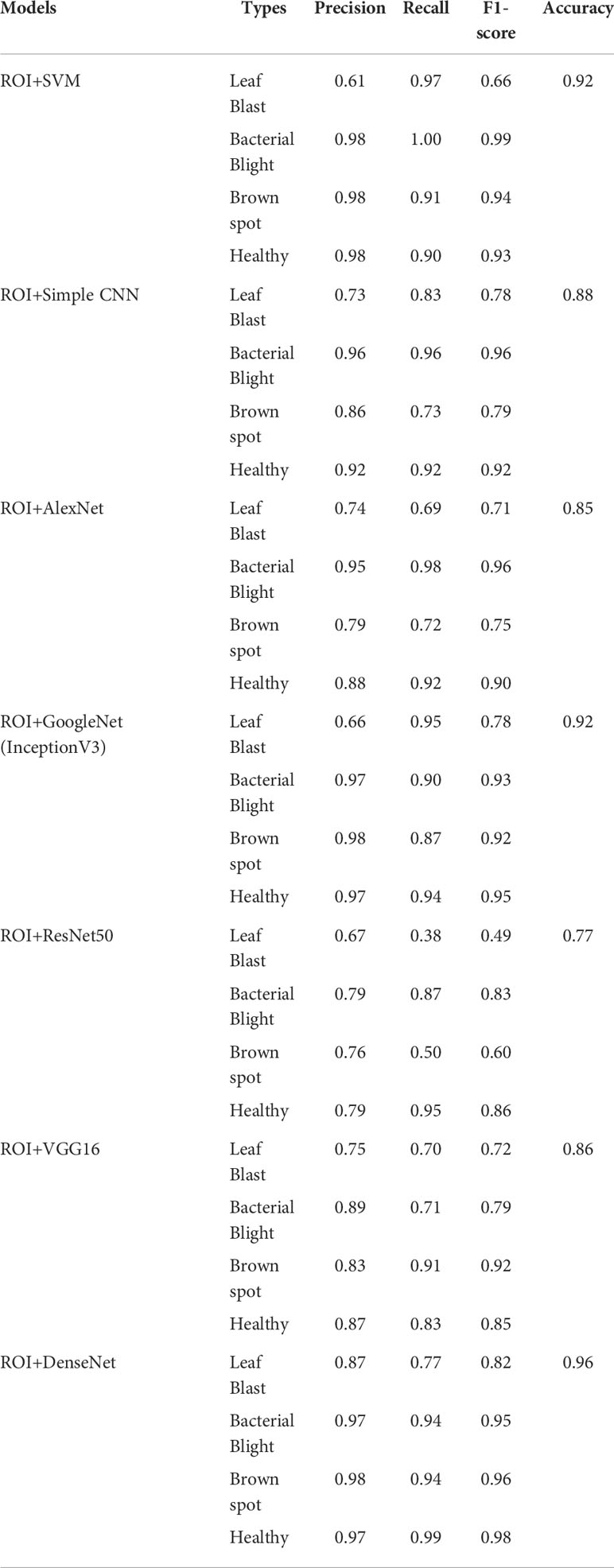 | Models | Types | Precision | Recall | F1-score | Accuracy |
|---|---|---|---|---|---|
| ROI+SVM | Leaf Blast | 0.61 | 0.97 | 0.66 | 0.92 |
| | Bacterial Blight | 0.98 | 1.00 | 0.99 | |
| | Brown spot | 0.98 | 0.91 | 0.94 | |
| | Healthy | 0.98 | 0.90 | 0.93 | |
| ROI+Simple CNN | Leaf Blast | 0.73 | 0.83 | 0.78 | 0.88 |
| | Bacterial Blight | 0.96 | 0.96 | 0.96 | |
| | Brown spot | 0.86 | 0.73 | 0.79 | |
| | Healthy | 0.92 | 0.92 | 0.92 | |
| ROI+AlexNet | Leaf Blast | 0.74 | 0.69 | 0.71 | 0.85 |
| | Bacterial Blight | 0.95 | 0.98 | 0.96 | |
| | Brown spot | 0.79 | 0.72 | 0.75 | |
| | Healthy | 0.88 | 0.92 | 0.90 | |
| ROI+GoogleNet (InceptionV3) | Leaf Blast | 0.66 | 0.95 | 0.78 | 0.92 |
| | Bacterial Blight | 0.97 | 0.90 | 0.93 | |
| | Brown spot | 0.98 | 0.87 | 0.92 | |
| | Healthy | 0.97 | 0.94 | 0.95 | |
| ROI+ResNet50 | Leaf Blast | 0.67 | 0.38 | 0.49 | 0.77 |
| | Bacterial Blight | 0.79 | 0.87 | 0.83 | |
| | Brown spot | 0.76 | 0.50 | 0.60 | |
| | Healthy | 0.79 | 0.95 | 0.86 | |
| ROI+VGG16 | Leaf Blast | 0.75 | 0.70 | 0.72 | 0.86 |
| | Bacterial Blight | 0.89 | 0.71 | 0.79 | |
| | Brown spot | 0.83 | 0.91 | 0.92 | |
| | Healthy | 0.87 | 0.83 | 0.85 | |
| ROI+DenseNet | Leaf Blast | 0.87 | 0.77 | 0.82 | 0.96 |
| | Bacterial Blight | 0.97 | 0.94 | 0.95 | |
| | Brown spot | 0.98 | 0.94 | 0.96 | |
| | Healthy | 0.97 | 0.99 | 0.98 | |